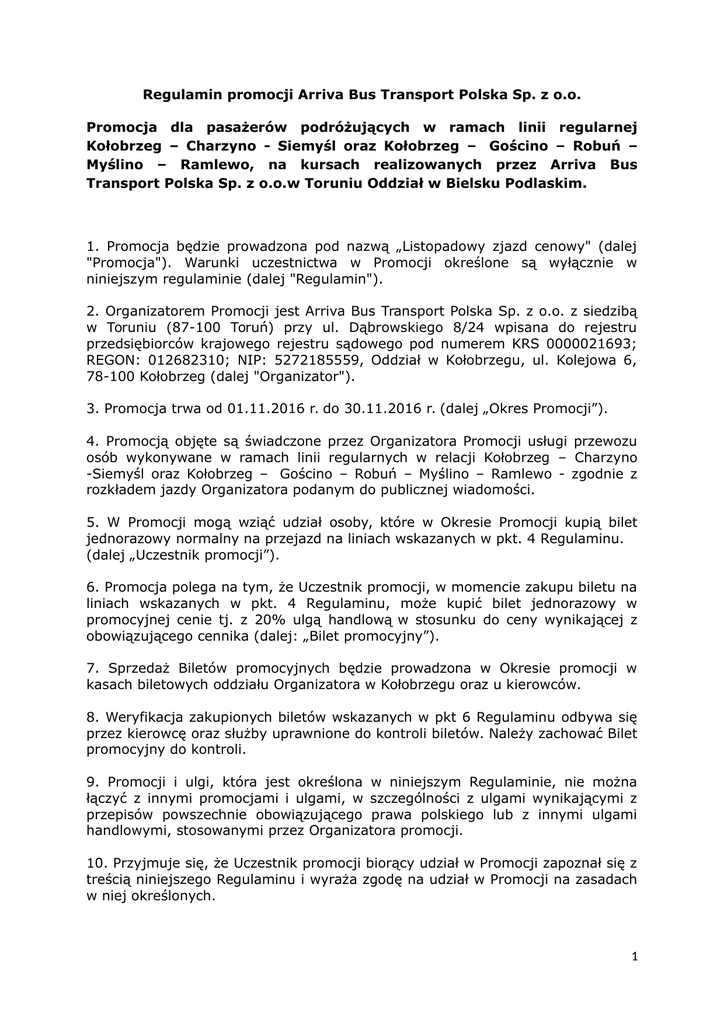 Regulamin promocji Arriva Bus Transport Polska Sp. z o.o.

Promocja dla pasażerów podróżujących w ramach linii regularnej Kołobrzeg – Charzyno - Siemyśl oraz Kołobrzeg – Gościno – Robuń – Myślino – Ramlewo, na kursach realizowanych przez Arriva Bus Transport Polska Sp. z o.o.w Toruniu Oddział w Bielsku Podlaskim.

1. Promocja będzie prowadzona pod nazwą „Listopadowy zjazd cenowy" (dalej "Promocja"). Warunki uczestnictwa w Promocji określone są wyłącznie w niniejszym regulaminie (dalej "Regulamin").

2. Organizatorem Promocji jest Arriva Bus Transport Polska Sp. z o.o. z siedzibą w Toruniu (87-100 Toruń) przy ul. Dąbrowskiego 8/24 wpisana do rejestru przedsiębiorców krajowego rejestru sądowego pod numerem KRS 0000021693; REGON: 012682310; NIP: 5272185559, Oddział w Kołobrzegu, ul. Kolejowa 6, 78-100 Kołobrzeg (dalej "Organizator").

3. Promocja trwa od 01.11.2016 r. do 30.11.2016 r. (dalej „Okres Promocji”).

4. Promocją objęte są świadczone przez Organizatora Promocji usługi przewozu osób wykonywane w ramach linii regularnych w relacji Kołobrzeg – Charzyno -Siemyśl oraz Kołobrzeg – Gościno – Robuń – Myślino – Ramlewo - zgodnie z rozkładem jazdy Organizatora podanym do publicznej wiadomości.

5. W Promocji mogą wziąć udział osoby, które w Okresie Promocji kupią bilet jednorazowy normalny na przejazd na liniach wskazanych w pkt. 4 Regulaminu. (dalej „Uczestnik promocji”).

6. Promocja polega na tym, że Uczestnik promocji, w momencie zakupu biletu na liniach wskazanych w pkt. 4 Regulaminu, może kupić bilet jednorazowy w promocyjnej cenie tj. z 20% ulgą handlową w stosunku do ceny wynikającej z obowiązującego cennika (dalej: „Bilet promocyjny”).

7. Sprzedaż Biletów promocyjnych będzie prowadzona w Okresie promocji w kasach biletowych oddziału Organizatora w Kołobrzegu oraz u kierowców.

8. Weryfikacja zakupionych biletów wskazanych w pkt 6 Regulaminu odbywa się przez kierowcę oraz służby uprawnione do kontroli biletów. Należy zachować Bilet promocyjny do kontroli.

9. Promocji i ulgi, która jest określona w niniejszym Regulaminie, nie można łączyć z innymi promocjami i ulgami, w szczególności z ulgami wynikającymi z przepisów powszechnie obowiązującego prawa polskiego lub z innymi ulgami handlowymi, stosowanymi przez Organizatora promocji.

10. Przyjmuje się, że Uczestnik promocji biorący udział w Promocji zapoznał się z treścią niniejszego Regulaminu i wyraża zgodę na udział w Promocji na zasadach w niej określonych.

1